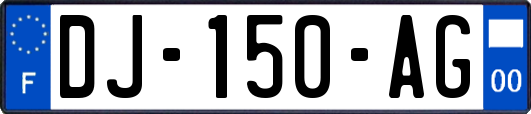 F
DJ-150-AG
00